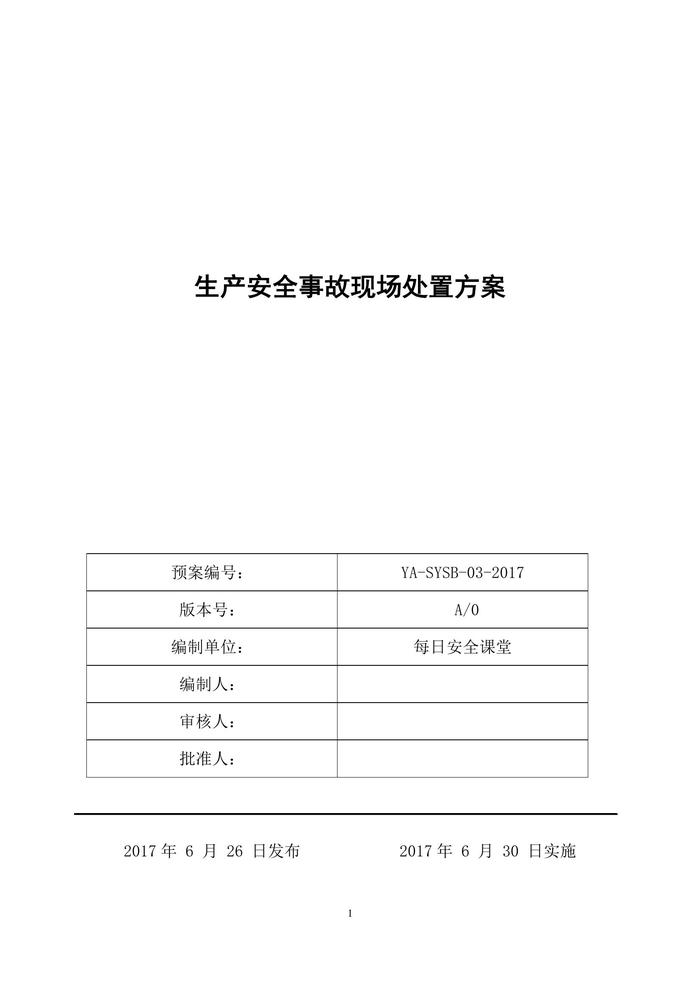 生产安全事故现场处置方案

| 预案编号： | YA-SYSB-03-2017 |
|---|---|
| 版本号： | A/0 |
| 编制单位： | 每日安全课堂 |
| 编制人： | |
| 审核人： | |
| 批准人： | |

2017 年 6 月 26 日发布　　　　2017 年 6 月 30 日实施

1